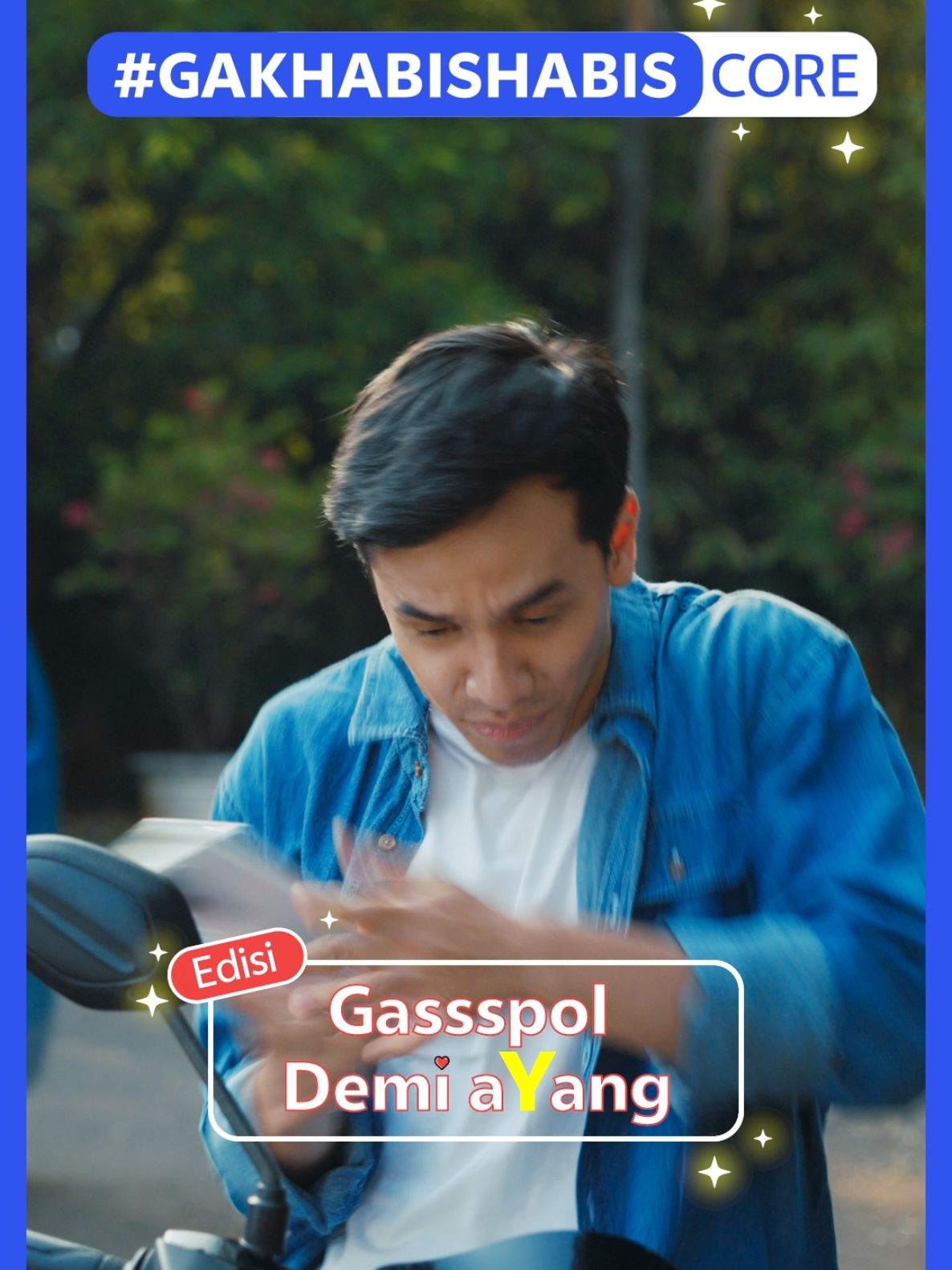 #GAKHABISHABIS CORE

Edisi

Gassspol
Demi aYang